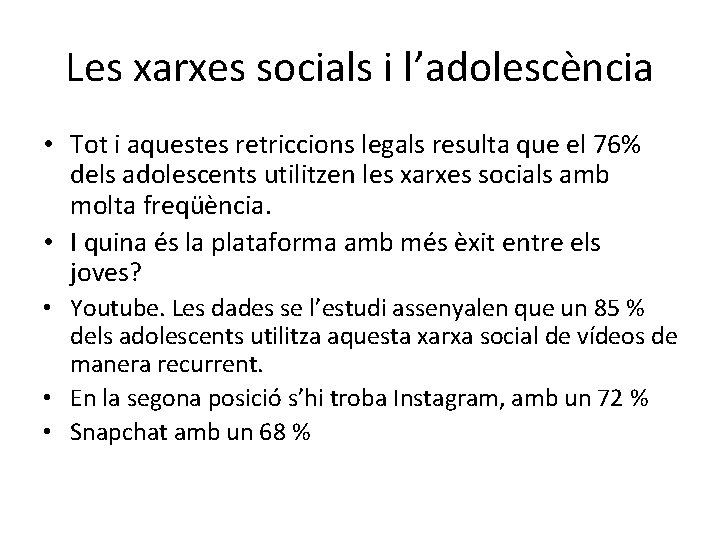 Les xarxes socials i l’adolescència

• Tot i aquestes retriccions legals resulta que el 76% dels adolescents utilitzen les xarxes socials amb molta freqüència.
• I quina és la plataforma amb més èxit entre els joves?
• Youtube. Les dades se l’estudi assenyalen que un 85 % dels adolescents utilitza aquesta xarxa social de vídeos de manera recurrent.
• En la segona posició s’hi troba Instagram, amb un 72 %
• Snapchat amb un 68 %